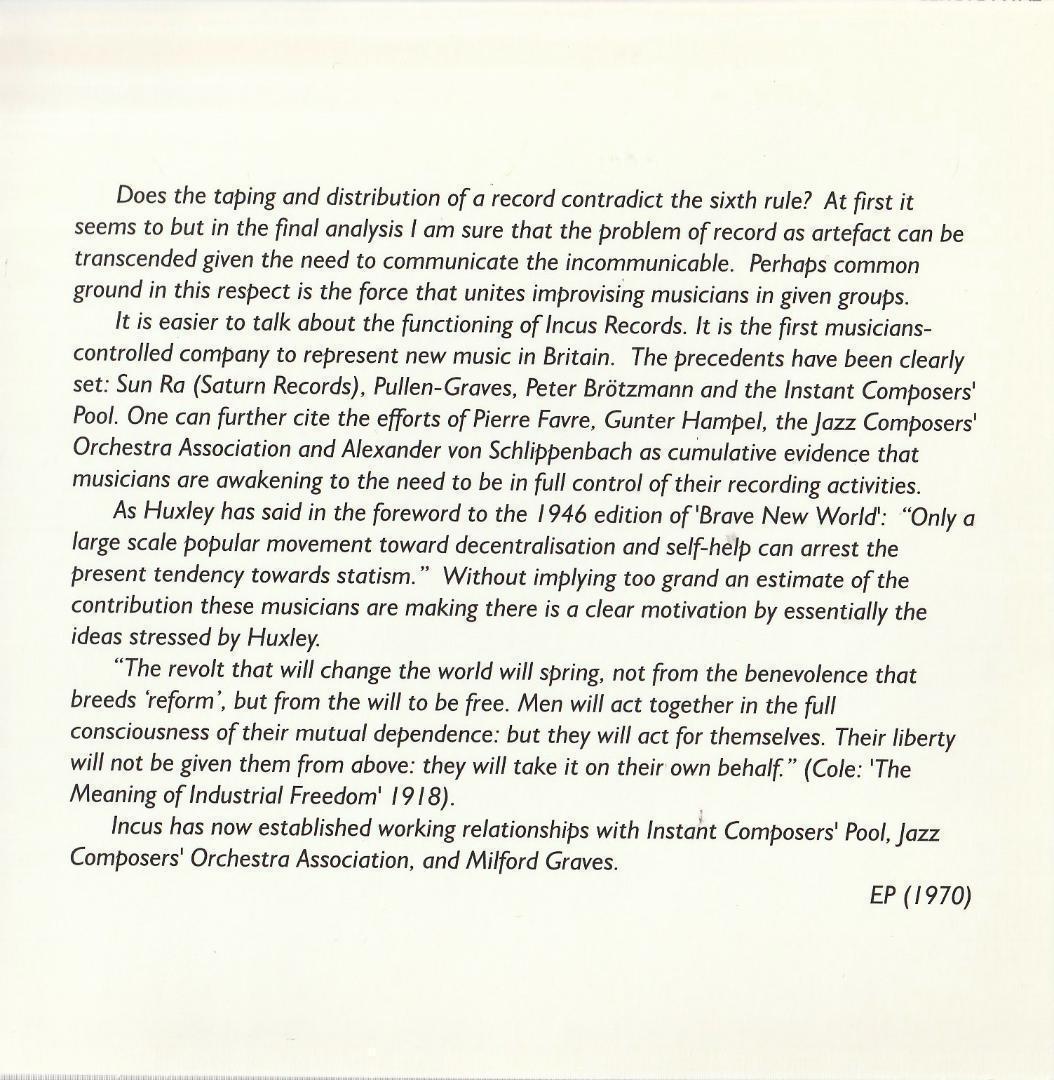 Does the taping and distribution of a record contradict the sixth rule? At first it seems to but in the final analysis I am sure that the problem of record as artefact can be transcended given the need to communicate the incommunicable. Perhaps common ground in this respect is the force that unites improvising musicians in given groups.

It is easier to talk about the functioning of Incus Records. It is the first musicians-controlled company to represent new music in Britain. The precedents have been clearly set: Sun Ra (Saturn Records), Pullen-Graves, Peter Brötzmann and the Instant Composers' Pool. One can further cite the efforts of Pierre Favre, Gunter Hampel, the Jazz Composers' Orchestra Association and Alexander von Schlippenbach as cumulative evidence that musicians are awakening to the need to be in full control of their recording activities.

As Huxley has said in the foreword to the 1946 edition of 'Brave New World': "Only a large scale popular movement toward decentralisation and self-help can arrest the present tendency towards statism." Without implying too grand an estimate of the contribution these musicians are making there is a clear motivation by essentially the ideas stressed by Huxley.

"The revolt that will change the world will spring, not from the benevolence that breeds 'reform', but from the will to be free. Men will act together in the full consciousness of their mutual dependence: but they will act for themselves. Their liberty will not be given them from above: they will take it on their own behalf." (Cole: 'The Meaning of Industrial Freedom' 1918).

Incus has now established working relationships with Instant Composers' Pool, Jazz Composers' Orchestra Association, and Milford Graves.

EP (1970)